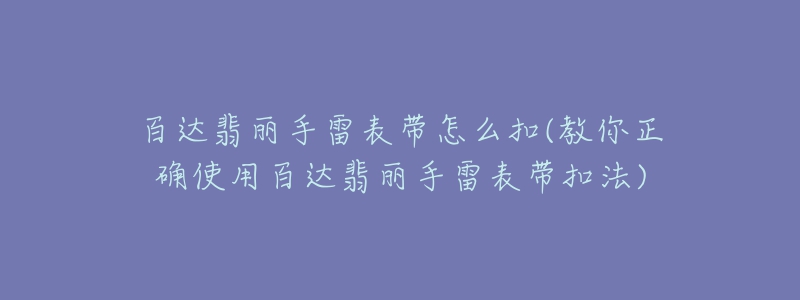 百达翡丽手雷表带怎么扣(教你正确使用百达翡丽手雷表带扣法)